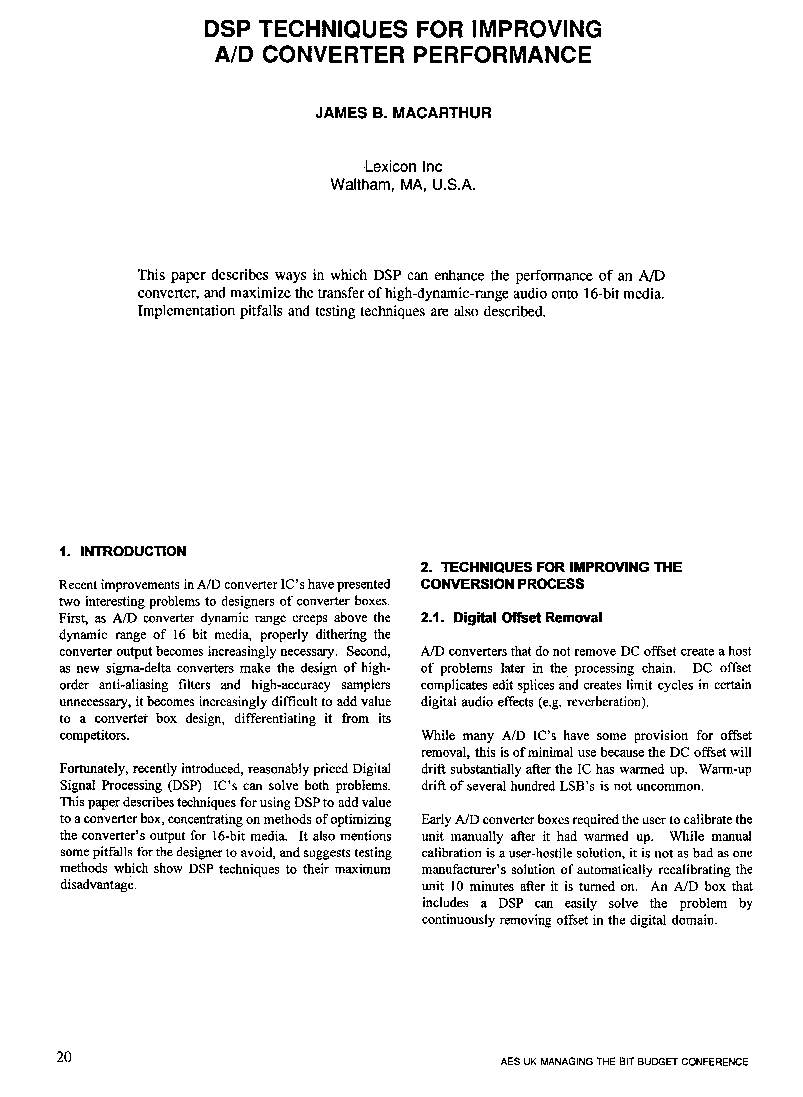 DSP TECHNIQUES FOR IMPROVING A/D CONVERTER PERFORMANCE

JAMES B. MACARTHUR

Lexicon Inc
Waltham, MA, U.S.A.

This paper describes ways in which DSP can enhance the performance of an A/D converter, and maximize the transfer of high-dynamic-range audio onto 16-bit media. Implementation pitfalls and testing techniques are also described.

1. INTRODUCTION

Recent improvements in A/D converter IC's have presented two interesting problems to designers of converter boxes. First, as A/D converter dynamic range creeps above the dynamic range of 16 bit media, properly dithering the converter output becomes increasingly necessary. Second, as new sigma-delta converters make the design of high-order anti-aliasing filters and high-accuracy samplers unnecessary, it becomes increasingly difficult to add value to a converter box design, differentiating it from its competitors.

Fortunately, recently introduced, reasonably priced Digital Signal Processing (DSP) IC's can solve both problems. This paper describes techniques for using DSP to add value to a converter box, concentrating on methods of optimizing the converter's output for 16-bit media. It also mentions some pitfalls for the designer to avoid, and suggests testing methods which show DSP techniques to their maximum disadvantage.

2. TECHNIQUES FOR IMPROVING THE CONVERSION PROCESS

2.1. Digital Offset Removal

A/D converters that do not remove DC offset create a host of problems later in the processing chain. DC offset complicates edit splices and creates limit cycles in certain digital audio effects (e.g. reverberation).

While many A/D IC's have some provision for offset removal, this is of minimal use because the DC offset will drift substantially after the IC has warmed up. Warm-up drift of several hundred LSB's is not uncommon.

Early A/D converter boxes required the user to calibrate the unit manually after it had warmed up. While manual calibration is a user-hostile solution, it is not as bad as one manufacturer's solution of automatically recalibrating the unit 10 minutes after it is turned on. An A/D box that includes a DSP can easily solve the problem by continuously removing offset in the digital domain.

20

AES UK MANAGING THE BIT BUDGET CONFERENCE